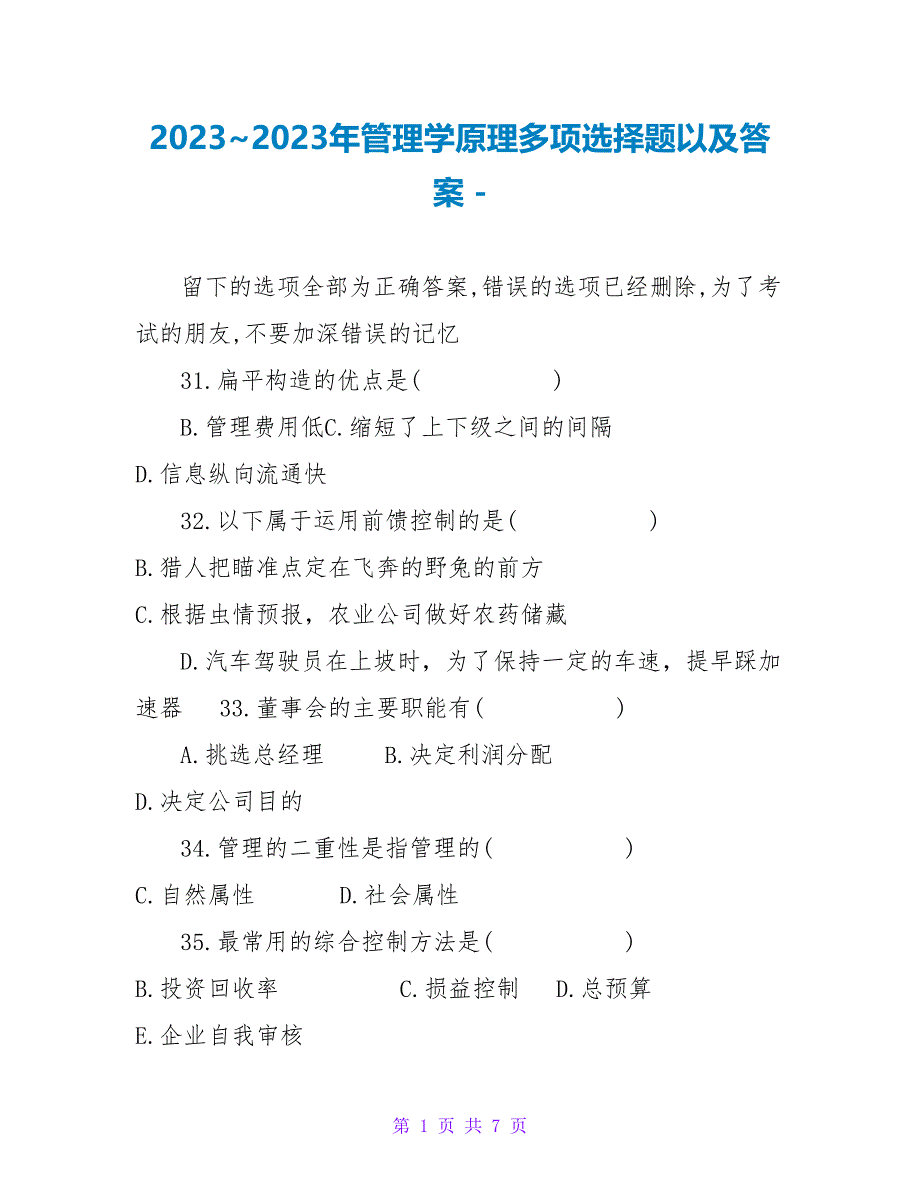 2023~2023年管理学原理多项选择题以及答案 -

留下的选项全部为正确答案,错误的选项已经删除,为了考试的朋友,不要加深错误的记忆

31.扁平构造的优点是(　　　　　)

B.管理费用低C.缩短了上下级之间的间隔

D.信息纵向流通快

32.以下属于运用前馈控制的是(　　　　　)

B.猎人把瞄准点定在飞奔的野兔的前方

C.根据虫情预报，农业公司做好农药储藏

D.汽车驾驶员在上坡时，为了保持一定的车速，提早踩加速器　33.董事会的主要职能有(　　　　　)

A.挑选总经理　　B.决定利润分配

D.决定公司目的

34.管理的二重性是指管理的(　　　　　)

C.自然属性　　　D.社会属性

35.最常用的综合控制方法是(　　　　　)

B.投资回收率　　　　C.损益控制　　D.总预算

E.企业自我审核

第 1 页 共 7 页